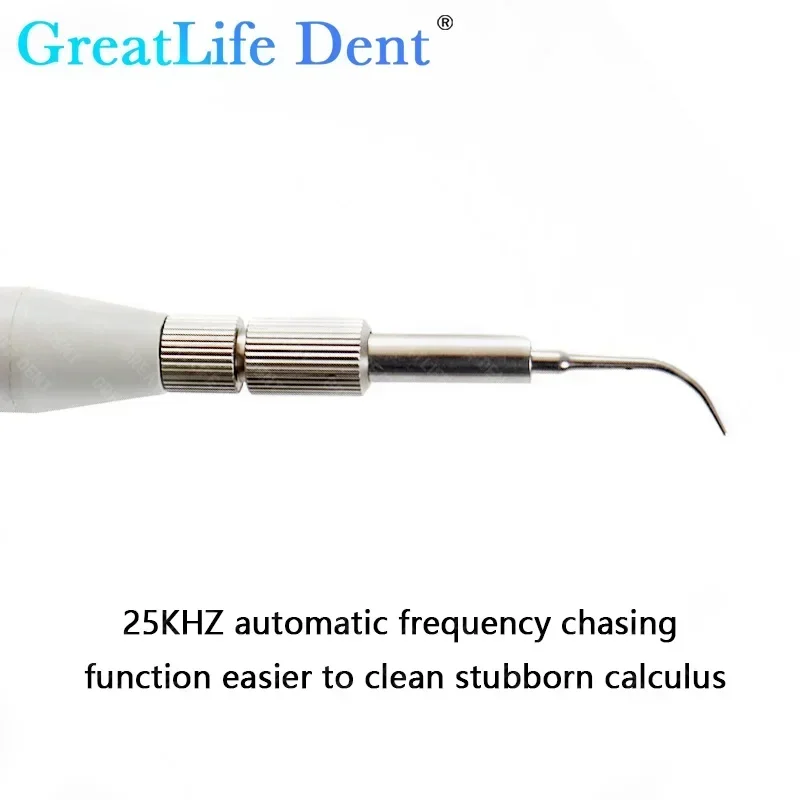 GreatLife Dent®

25KHZ automatic frequency chasing function easier to clean stubborn calculus